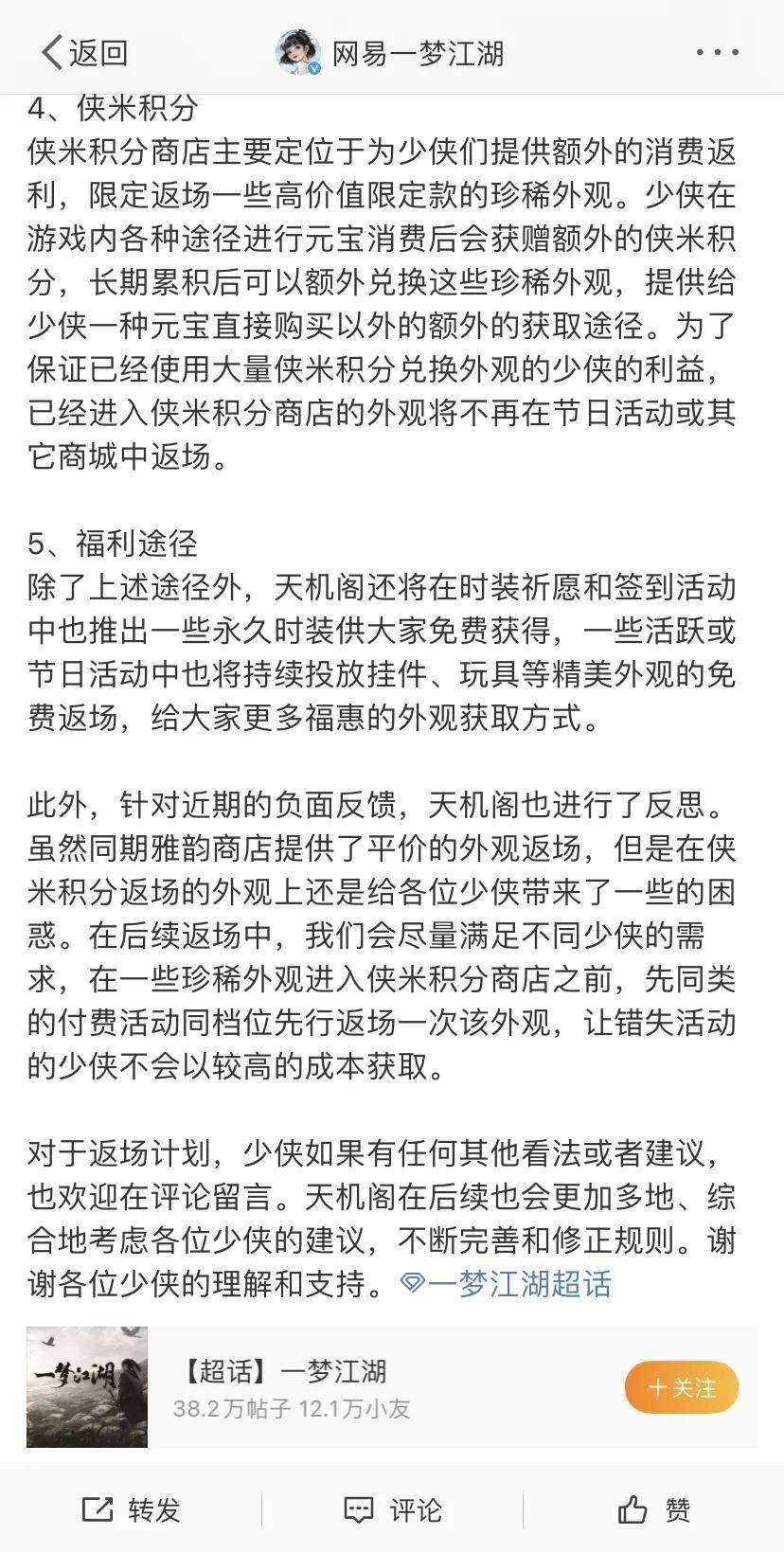 返回　网易一梦江湖

4、侠米积分
侠米积分商店主要定位于为少侠们提供额外的消费返利，限定返场一些高价值限定款的珍稀外观。少侠在游戏内各种途径进行元宝消费后会获赠额外的侠米积分，长期累积后可以额外兑换这些珍稀外观，提供给少侠一种元宝直接购买以外的额外的获取途径。为了保证已经使用大量侠米积分兑换外观的少侠的利益，已经进入侠米积分商店的外观将不再在节日活动或其它商城中返场。

5、福利途径
除了上述途径外，天机阁还将在时装祈愿和签到活动中也推出一些永久时装供大家免费获得，一些活跃或节日活动中也将持续投放挂件、玩具等精美外观的免费返场，给大家更多福惠的外观获取方式。

此外，针对近期的负面反馈，天机阁也进行了反思。虽然同期雅韵商店提供了平价的外观返场，但是在侠米积分返场的外观上还是给各位少侠带来了一些的困惑。在后续返场中，我们会尽量满足不同少侠的需求，在一些珍稀外观进入侠米积分商店之前，先同类的付费活动同档位先行返场一次该外观，让错失活动的少侠不会以较高的成本获取。

对于返场计划，少侠如果有任何其他看法或者建议，也欢迎在评论留言。天机阁在后续也会更加多地、综合地考虑各位少侠的建议，不断完善和修正规则。谢谢各位少侠的理解和支持。一梦江湖超话

一梦江湖
【超话】一梦江湖
38.2万帖子 12.1万小友
+关注

转发　评论　赞